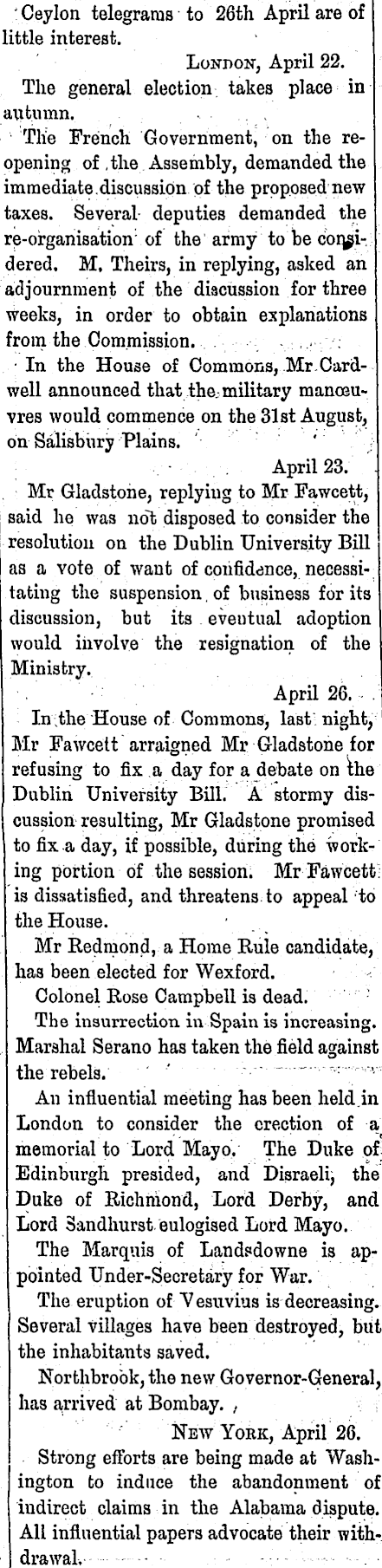 Ceylon telegrams to 26th April are of little interest.

LONDON, April 22.

The general election takes place in autumn.

The French Government, on the reopening of the Assembly, demanded the immediate discussion of the proposed new taxes. Several deputies demanded the re-organisation of the army to be considered. M. Theirs, in replying, asked an adjournment of the discussion for three weeks, in order to obtain explanations from the Commission.

In the House of Commons, Mr Cardwell announced that the military manœuvres would commence on the 31st August, on Salisbury Plains.

April 23.

Mr Gladstone, replying to Mr Fawcett, said he was not disposed to consider the resolution on the Dublin University Bill as a vote of want of confidence, necessitating the suspension of business for its discussion, but its eventual adoption would involve the resignation of the Ministry.

April 26.

In the House of Commons, last night, Mr Fawcett arraigned Mr Gladstone for refusing to fix a day for a debate on the Dublin University Bill. A stormy discussion resulting, Mr Gladstone promised to fix a day, if possible, during the working portion of the session. Mr Fawcett is dissatisfied, and threatens to appeal to the House.

Mr Redmond, a Home Rule candidate, has been elected for Wexford.

Colonel Rose Campbell is dead.

The insurrection in Spain is increasing. Marshal Serano has taken the field against the rebels.

An influential meeting has been held in London to consider the erection of a memorial to Lord Mayo. The Duke of Edinburgh presided, and Disraeli, the Duke of Richmond, Lord Derby, and Lord Sandhurst eulogised Lord Mayo.

The Marquis of Landsdowne is appointed Under-Secretary for War.

The eruption of Vesuvius is decreasing. Several villages have been destroyed, but the inhabitants saved.

Northbrook, the new Governor-General, has arrived at Bombay.

NEW YORK, April 26.

Strong efforts are being made at Washington to induce the abandonment of indirect claims in the Alabama dispute. All influential papers advocate their withdrawal.